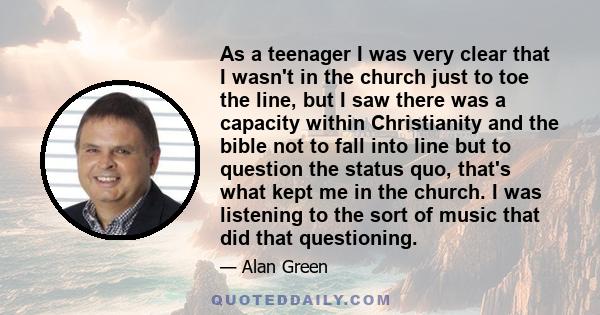 As a teenager I was very clear that I wasn't in the church just to toe the line, but I saw there was a capacity within Christianity and the bible not to fall into line but to question the status quo, that's what kept me in the church. I was listening to the sort of music that did that questioning.

— Alan Green

QUOTEDDAILY.COM